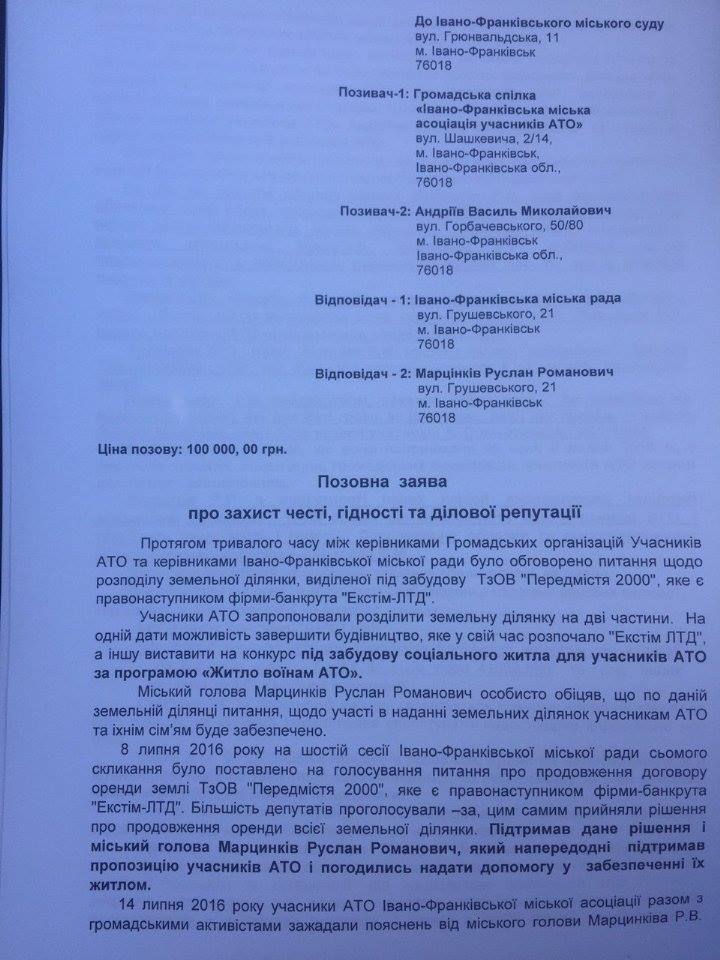 До Івано-Франківського міського суду
вул. Грюнвальдська, 11
м. Івано-Франківськ
76018

Позивач-1: Громадська спілка «Івано-Франківська міська асоціація учасників АТО»
вул. Шашкевича, 2/14,
м. Івано-Франківськ,
Івано-Франківська обл.,
76018

Позивач-2: Андріїв Василь Миколайович
вул. Горбачевського, 50/80
м. Івано-Франківськ
Івано-Франківська обл.,
76018

Відповідач - 1: Івано-Франківська міська рада
вул. Грушевського, 21
м. Івано-Франківськ
76018

Відповідач - 2: Марцінків Руслан Романович
вул. Грушевського, 21
м. Івано-Франківськ
76018

Ціна позову: 100 000, 00 грн.

Позовна заява

про захист честі, гідності та ділової репутації

Протягом тривалого часу між керівниками Громадських організацій Учасників АТО та керівниками Івано-Франківської міської ради було обговорено питання щодо розподілу земельної ділянки, виділеної під забудову ТзОВ "Передмістя 2000", яке є правонаступником фірми-банкрута "Екстім-ЛТД".

Учасники АТО запропонували розділити земельну ділянку на дві частини. На одній дати можливість завершити будівництво, яке у свій час розпочало "Екстім ЛТД", а іншу виставити на конкурс під забудову соціального житла для учасників АТО за програмою «Житло воїнам АТО».

Міський голова Марцинків Руслан Романович особисто обіцяв, що по даній земельній ділянці питання, щодо участі в наданні земельних ділянок учасникам АТО та їхнім сім'ям буде забезпечено.

8 липня 2016 року на шостій сесії Івано-Франківської міської ради сьомого скликання було поставлено на голосування питання про продовження договору оренди землі ТзОВ "Передмістя 2000", яке є правонаступником фірми-банкрута "Екстім-ЛТД". Більшість депутатів проголосували –за, цим самим прийняли рішення про продовження оренди всієї земельної ділянки. Підтримав дане рішення і міський голова Марцинків Руслан Романович, який напередодні підтримав пропозицію учасників АТО і погодились надати допомогу у забезпеченні їх житлом.

14 липня 2016 року учасники АТО Івано-Франківської міської асоціації разом з громадськими активістами зажадали пояснень від міського голови Марцинківа Р.В.